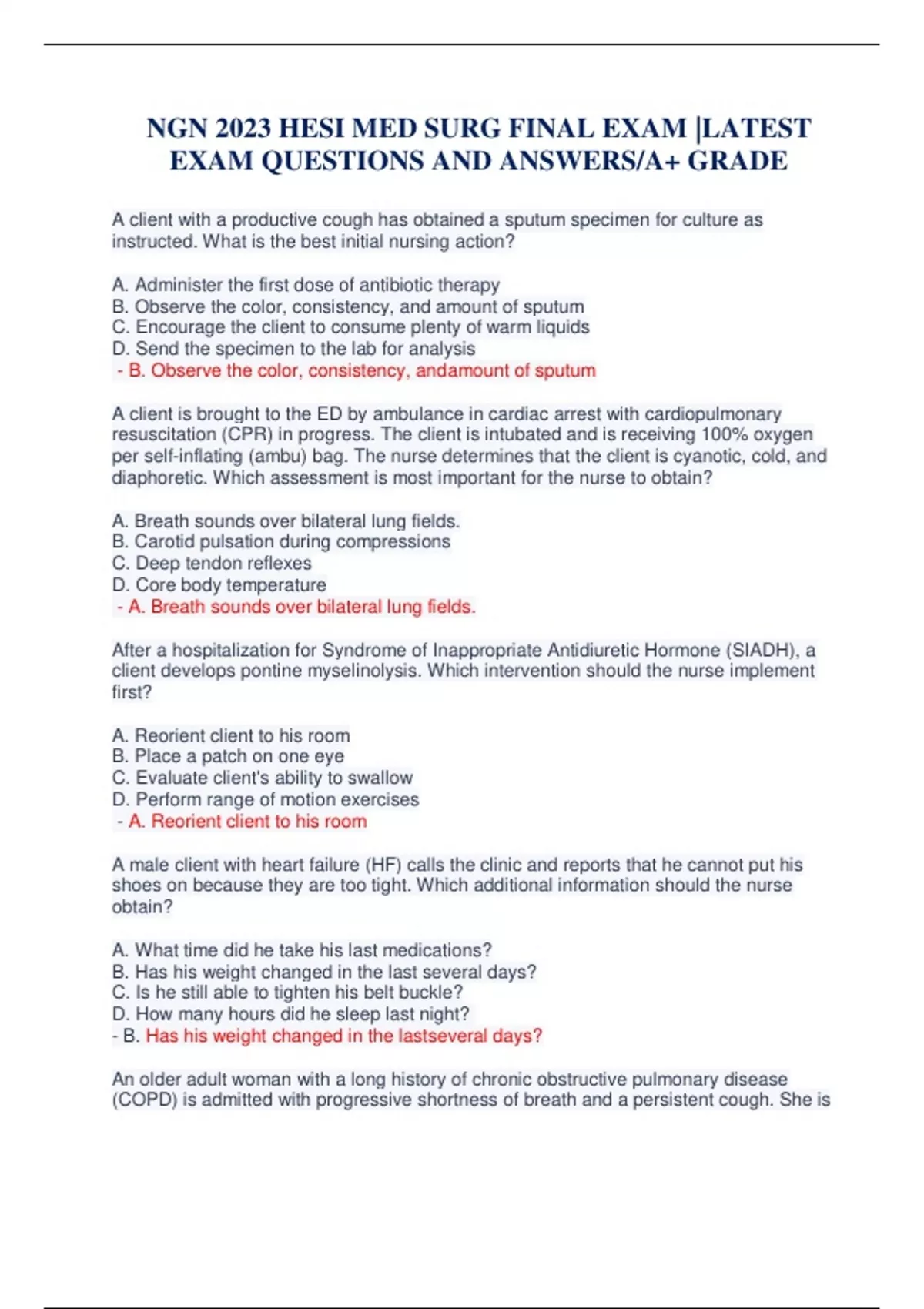 NGN 2023 HESI MED SURG FINAL EXAM |LATEST EXAM QUESTIONS AND ANSWERS/A+ GRADE

A client with a productive cough has obtained a sputum specimen for culture as instructed. What is the best initial nursing action?

A. Administer the first dose of antibiotic therapy
B. Observe the color, consistency, and amount of sputum
C. Encourage the client to consume plenty of warm liquids
D. Send the specimen to the lab for analysis
- B. Observe the color, consistency, andamount of sputum

A client is brought to the ED by ambulance in cardiac arrest with cardiopulmonary resuscitation (CPR) in progress. The client is intubated and is receiving 100% oxygen per self-inflating (ambu) bag. The nurse determines that the client is cyanotic, cold, and diaphoretic. Which assessment is most important for the nurse to obtain?

A. Breath sounds over bilateral lung fields.
B. Carotid pulsation during compressions
C. Deep tendon reflexes
D. Core body temperature
- A. Breath sounds over bilateral lung fields.

After a hospitalization for Syndrome of Inappropriate Antidiuretic Hormone (SIADH), a client develops pontine myselinolysis. Which intervention should the nurse implement first?

A. Reorient client to his room
B. Place a patch on one eye
C. Evaluate client's ability to swallow
D. Perform range of motion exercises
- A. Reorient client to his room

A male client with heart failure (HF) calls the clinic and reports that he cannot put his shoes on because they are too tight. Which additional information should the nurse obtain?

A. What time did he take his last medications?
B. Has his weight changed in the last several days?
C. Is he still able to tighten his belt buckle?
D. How many hours did he sleep last night?
- B. Has his weight changed in the lastseveral days?

An older adult woman with a long history of chronic obstructive pulmonary disease (COPD) is admitted with progressive shortness of breath and a persistent cough. She is